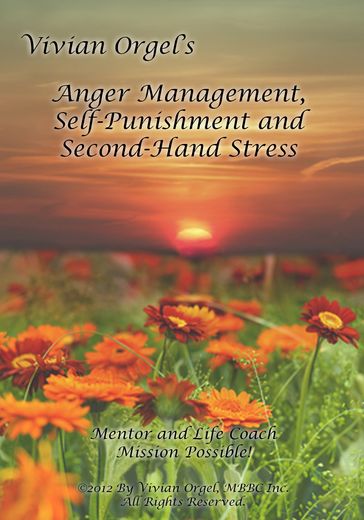 Vivian Orgel's

Anger Management, Self-Punishment and Second-Hand Stress

Mentor and Life Coach
Mission Possible!

©2012 By Vivian Orgel, MBBC Inc.
All Rights Reserved.